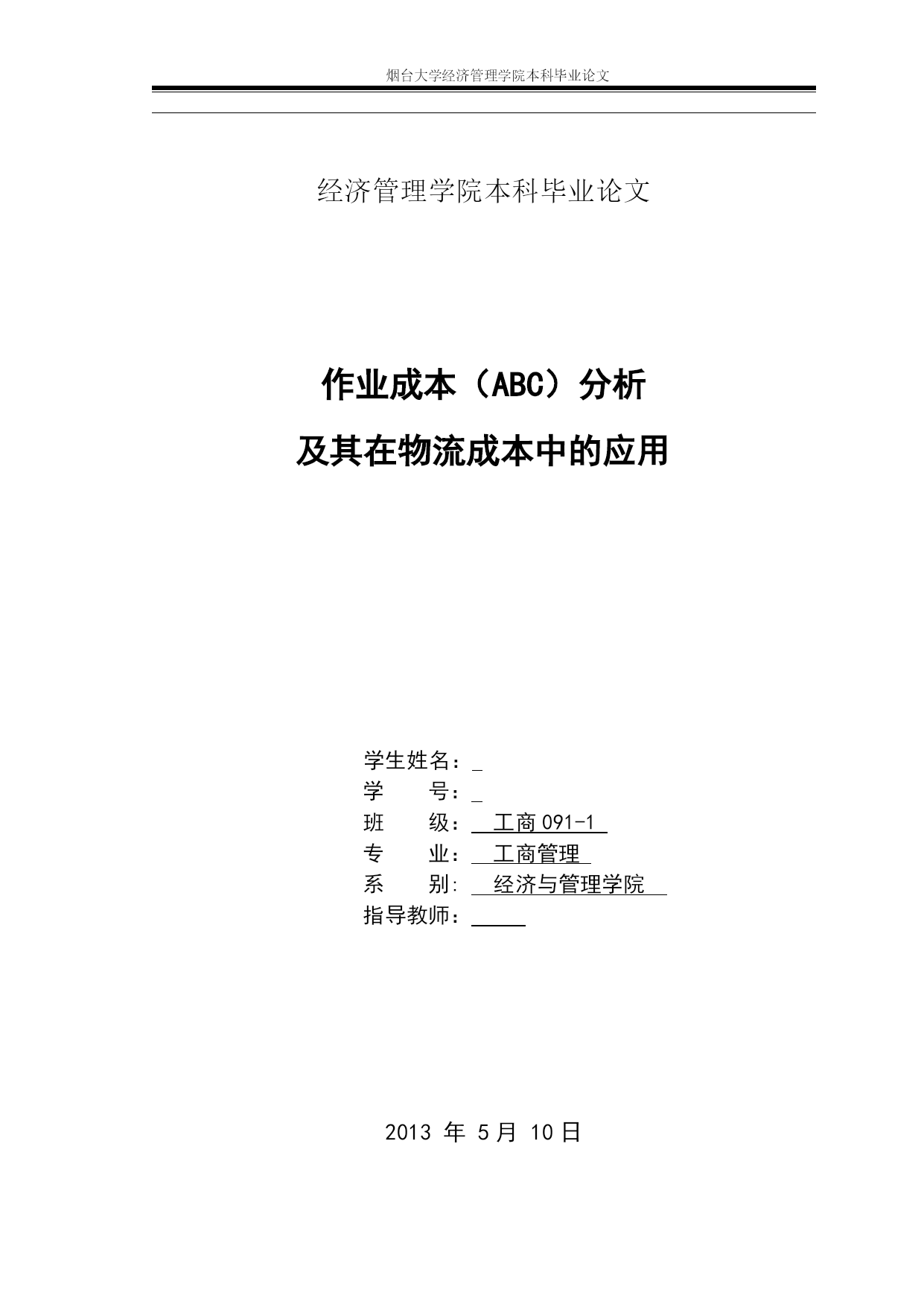 烟台大学经济管理学院本科毕业论文

经济管理学院本科毕业论文

作业成本（ABC）分析

及其在物流成本中的应用

学生姓名：

学　　号：

班　　级：工商 091-1

专　　业：工商管理

系　　别：经济与管理学院

指导教师：

2013 年 5 月 10 日